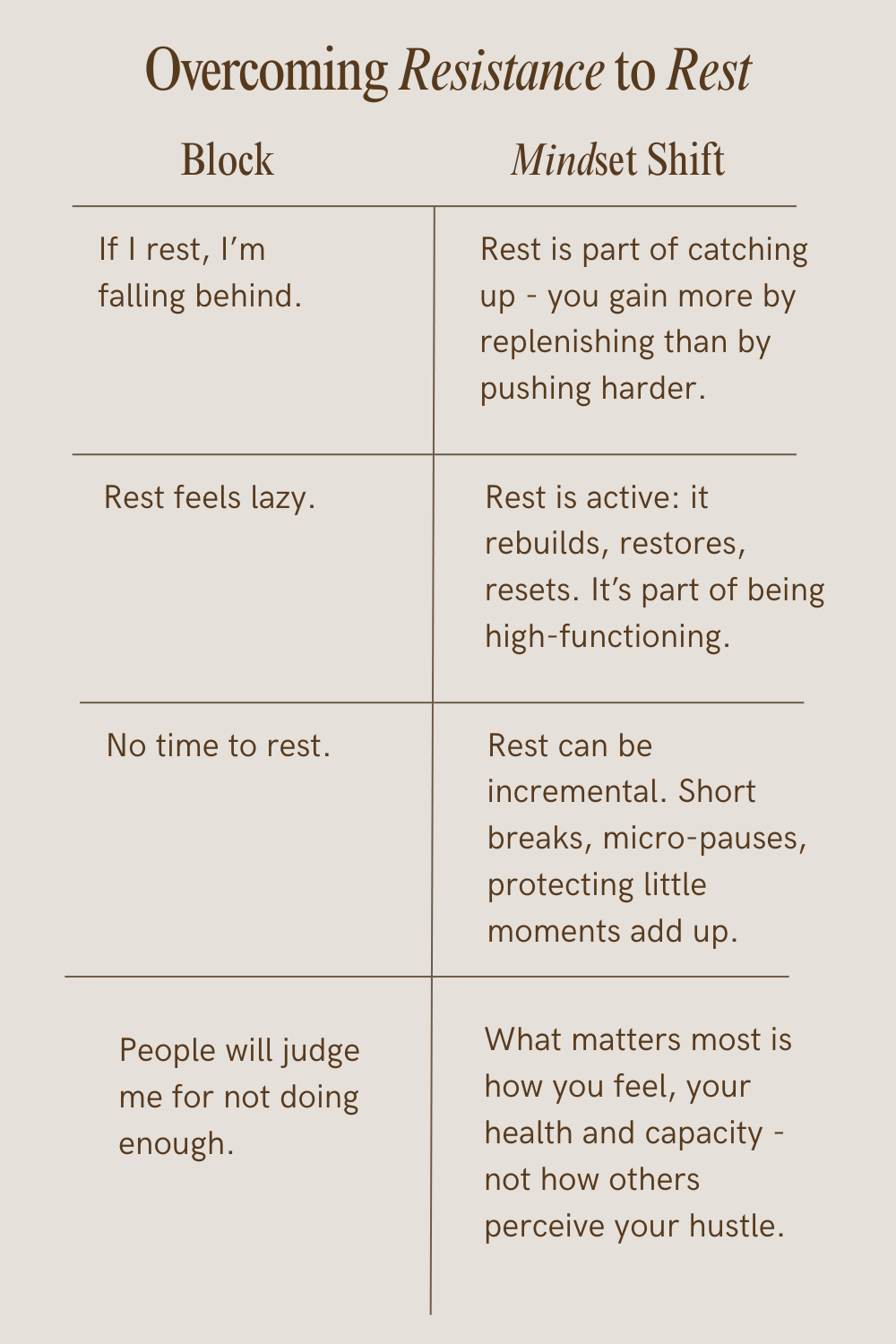 Overcoming Resistance to Rest

| Block | Mindset Shift |
|---|---|
| If I rest, I'm falling behind. | Rest is part of catching up - you gain more by replenishing than by pushing harder. |
| Rest feels lazy. | Rest is active: it rebuilds, restores, resets. It's part of being high-functioning. |
| No time to rest. | Rest can be incremental. Short breaks, micro-pauses, protecting little moments add up. |
| People will judge me for not doing enough. | What matters most is how you feel, your health and capacity - not how others perceive your hustle. |